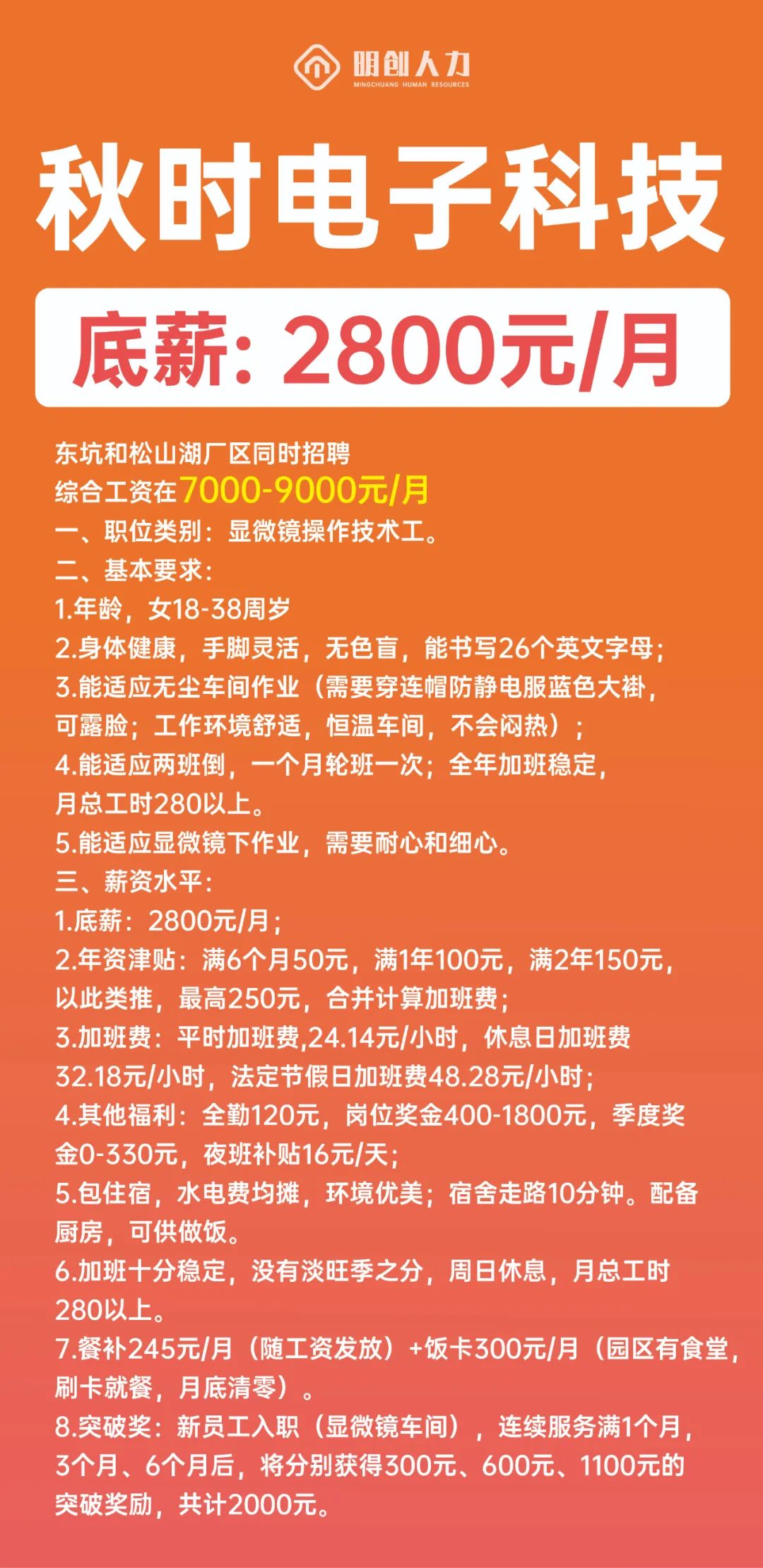 明创人力
MINGCHUANG HUMAN RESOURCES

秋时电子科技

底薪：2800元/月

东坑和松山湖厂区同时招聘
综合工资在7000-9000元/月
一、职位类别：显微镜操作技术工。
二、基本要求：
1.年龄，女18-38周岁
2.身体健康，手脚灵活，无色盲，能书写26个英文字母；
3.能适应无尘车间作业（需要穿连帽防静电服蓝色大褂，可露脸；工作环境舒适，恒温车间，不会闷热）；
4.能适应两班倒，一个月轮班一次；全年加班稳定，月总工时280以上。
5.能适应显微镜下作业，需要耐心和细心。
三、薪资水平：
1.底薪：2800元/月；
2.年资津贴：满6个月50元，满1年100元，满2年150元，以此类推，最高250元，合并计算加班费；
3.加班费：平时加班费,24.14元/小时，休息日加班费32.18元/小时，法定节假日加班费48.28元/小时；
4.其他福利：全勤120元，岗位奖金400-1800元，季度奖金0-330元，夜班补贴16元/天；
5.包住宿，水电费均摊，环境优美；宿舍走路10分钟。配备厨房，可供做饭。
6.加班十分稳定，没有淡旺季之分，周日休息，月总工时280以上。
7.餐补245元/月（随工资发放）+饭卡300元/月（园区有食堂，刷卡就餐，月底清零）。
8.突破奖：新员工入职（显微镜车间），连续服务满1个月，3个月、6个月后，将分别获得300元、600元、1100元的突破奖励，共计2000元。